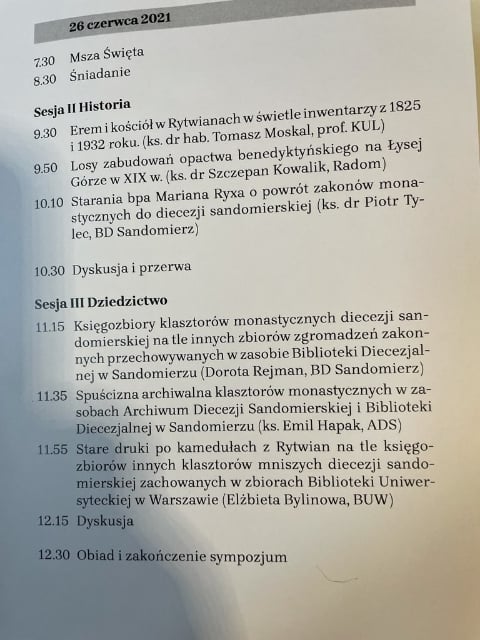 26 czerwca 2021

7.30 Msza Święta
8.30 Śniadanie

Sesja II Historia
9.30 Erem i kościół w Rytwianach w świetle inwentarzy z 1825 i 1932 roku. (ks. dr hab. Tomasz Moskal, prof. KUL)
9.50 Losy zabudowań opactwa benedyktyńskiego na Łysej Górze w XIX w. (ks. dr Szczepan Kowalik, Radom)
10.10 Starania bpa Mariana Ryxa o powrót zakonów monastycznych do diecezji sandomierskiej (ks. dr Piotr Tylec, BD Sandomierz)

10.30 Dyskusja i przerwa

Sesja III Dziedzictwo
11.15 Księgozbiory klasztorów monastycznych diecezji sandomierskiej na tle innych zbiorów zgromadzeń zakonnych przechowywanych w zasobie Biblioteki Diecezjalnej w Sandomierzu (Dorota Rejman, BD Sandomierz)
11.35 Spuścizna archiwalna klasztorów monastycznych w zasobach Archiwum Diecezji Sandomierskiej i Biblioteki Diecezjalnej w Sandomierzu (ks. Emil Hapak, ADS)
11.55 Stare druki po kamedułach z Rytwian na tle księgozbiorów innych klasztorów mniszych diecezji sandomierskiej zachowanych w zbiorach Biblioteki Uniwersyteckiej w Warszawie (Elżbieta Bylinowa, BUW)
12.15 Dyskusja

12.30 Obiad i zakończenie sympozjum